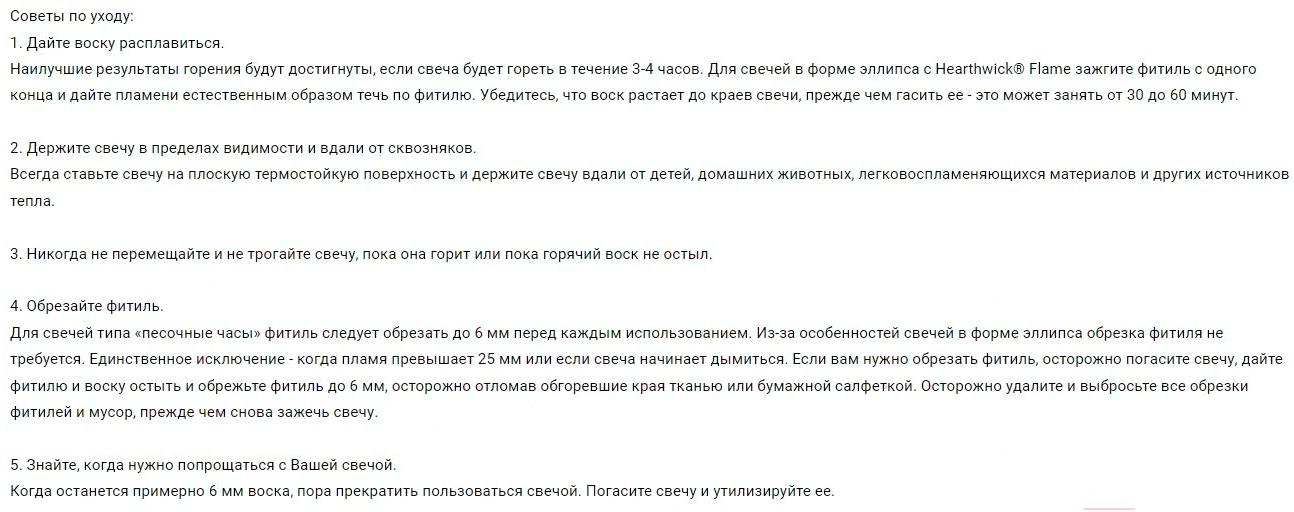 Советы по уходу:
1. Дайте воску расплавиться.
Наилучшие результаты горения будут достигнуты, если свеча будет гореть в течение 3-4 часов. Для свечей в форме эллипса с Hearthwick® Flame зажгите фитиль с одного конца и дайте пламени естественным образом течь по фитилю. Убедитесь, что воск растает до краев свечи, прежде чем гасить ее - это может занять от 30 до 60 минут.

2. Держите свечу в пределах видимости и вдали от сквозняков.
Всегда ставьте свечу на плоскую термостойкую поверхность и держите свечу вдали от детей, домашних животных, легковоспламеняющихся материалов и других источников тепла.

3. Никогда не перемещайте и не трогайте свечу, пока она горит или пока горячий воск не остыл.

4. Обрезайте фитиль.
Для свечей типа «песочные часы» фитиль следует обрезать до 6 мм перед каждым использованием. Из-за особенностей свечей в форме эллипса обрезка фитиля не требуется. Единственное исключение - когда пламя превышает 25 мм или если свеча начинает дымиться. Если вам нужно обрезать фитиль, осторожно погасите свечу, дайте фитилю и воску остыть и обрежьте фитиль до 6 мм, осторожно отломав обгоревшие края тканью или бумажной салфеткой. Осторожно удалите и выбросьте все обрезки фитилей и мусор, прежде чем снова зажечь свечу.

5. Знайте, когда нужно попрощаться с Вашей свечой.
Когда останется примерно 6 мм воска, пора прекратить пользоваться свечой. Погасите свечу и утилизируйте ее.